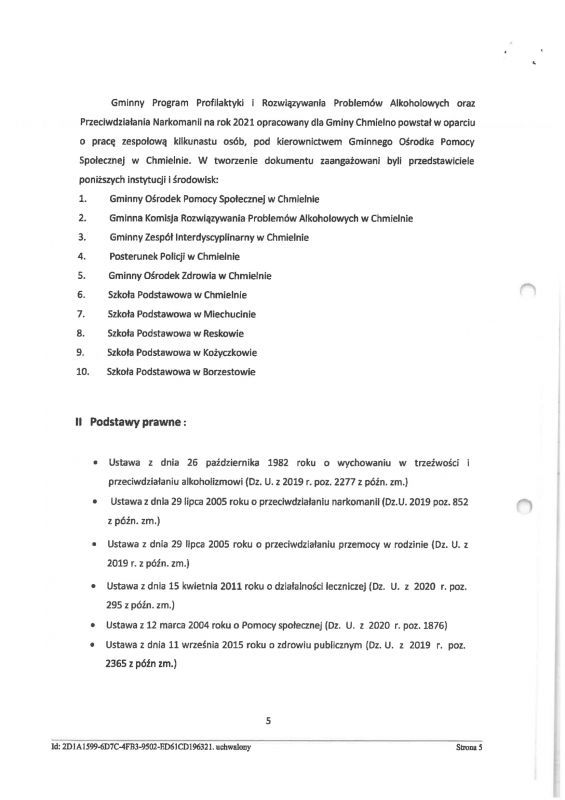 Gminny Program Profilaktyki i Rozwiązywania Problemów Alkoholowych oraz Przeciwdziałania Narkomanii na rok 2021 opracowany dla Gminy Chmielno powstał w oparciu o pracę zespołową kilkunastu osób, pod kierownictwem Gminnego Ośrodka Pomocy Społecznej w Chmielnie. W tworzenie dokumentu zaangażowani byli przedstawiciele poniższych instytucji i środowisk:

1. Gminny Ośrodek Pomocy Społecznej w Chmielnie
2. Gminna Komisja Rozwiązywania Problemów Alkoholowych w Chmielnie
3. Gminny Zespół Interdyscyplinarny w Chmielnie
4. Posterunek Policji w Chmielnie
5. Gminny Ośrodek Zdrowia w Chmielnie
6. Szkoła Podstawowa w Chmielnie
7. Szkoła Podstawowa w Miechucinie
8. Szkoła Podstawowa w Reskowie
9. Szkoła Podstawowa w Kożyczkowie
10. Szkoła Podstawowa w Borzestowie

II Podstawy prawne :

• Ustawa z dnia 26 października 1982 roku o wychowaniu w trzeźwości i przeciwdziałaniu alkoholizmowi (Dz. U. z 2019 r. poz. 2277 z późn. zm.)
• Ustawa z dnia 29 lipca 2005 roku o przeciwdziałaniu narkomanii (Dz.U. 2019 poz. 852 z późn. zm.)
• Ustawa z dnia 29 lipca 2005 roku o przeciwdziałaniu przemocy w rodzinie (Dz. U. z 2019 r. z późn. zm.)
• Ustawa z dnia 15 kwietnia 2011 roku o działalności leczniczej (Dz. U. z 2020 r. poz. 295 z późn. zm.)
• Ustawa z 12 marca 2004 roku o Pomocy społecznej (Dz. U. z 2020 r. poz. 1876)
• Ustawa z dnia 11 września 2015 roku o zdrowiu publicznym (Dz. U. z 2019 r. poz. 2365 z późn zm.)

5

Id: 2D1A1599-6D7C-4FB3-9502-ED61CD196321. uchwalony

Strona 5